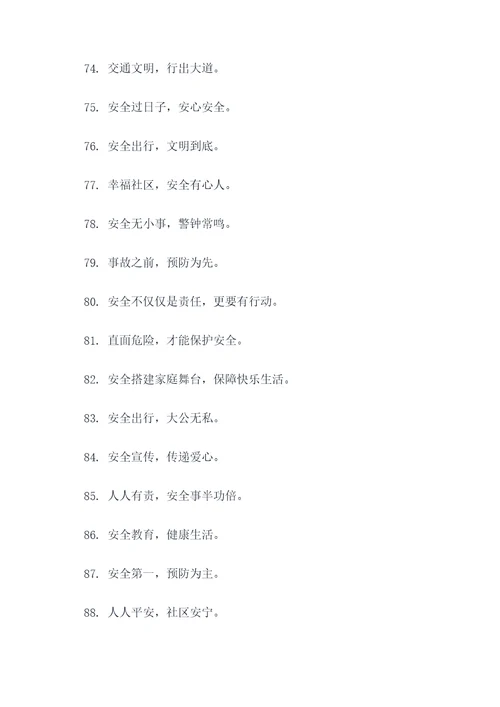 74. 交通文明，行出大道。

75. 安全过日子，安心安全。

76. 安全出行，文明到底。

77. 幸福社区，安全有心人。

78. 安全无小事，警钟常鸣。

79. 事故之前，预防为先。

80. 安全不仅仅是责任，更要有行动。

81. 直面危险，才能保护安全。

82. 安全搭建家庭舞台，保障快乐生活。

83. 安全出行，大公无私。

84. 安全宣传，传递爱心。

85. 人人有责，安全事半功倍。

86. 安全教育，健康生活。

87. 安全第一，预防为主。

88. 人人平安，社区安宁。